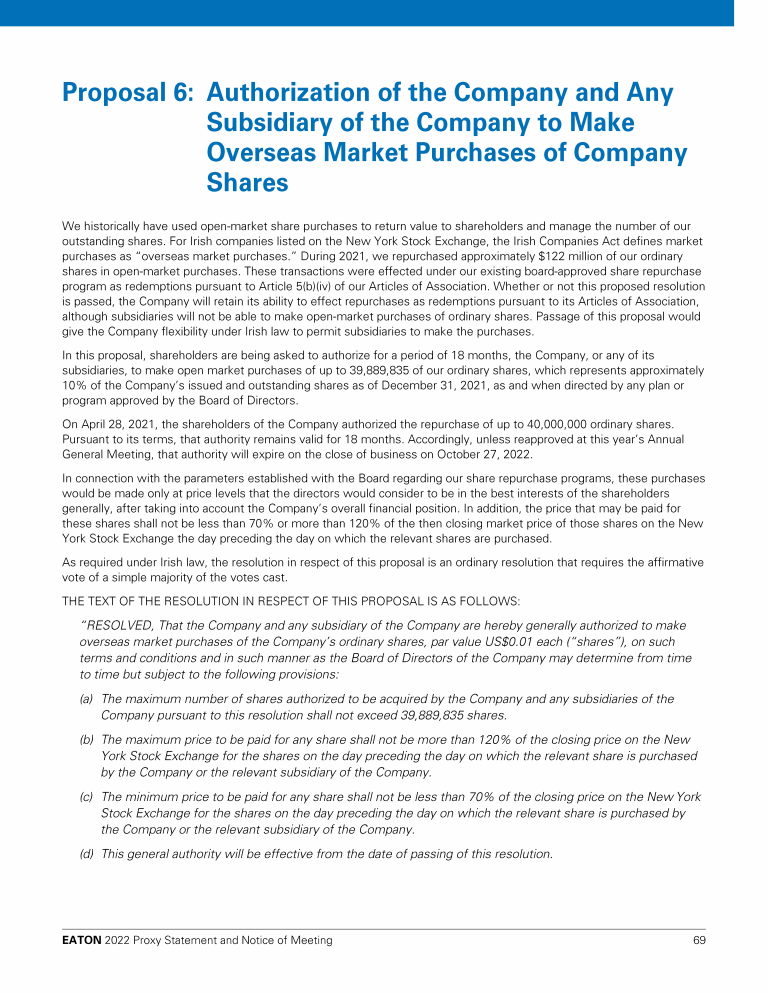 Proposal 6: Authorization of the Company and Any Subsidiary of the Company to Make Overseas Market Purchases of Company Shares

We historically have used open-market share purchases to return value to shareholders and manage the number of our outstanding shares. For Irish companies listed on the New York Stock Exchange, the Irish Companies Act defines market purchases as "overseas market purchases." During 2021, we repurchased approximately $122 million of our ordinary shares in open-market purchases. These transactions were effected under our existing board-approved share repurchase program as redemptions pursuant to Article 5(b)(iv) of our Articles of Association. Whether or not this proposed resolution is passed, the Company will retain its ability to effect repurchases as redemptions pursuant to its Articles of Association, although subsidiaries will not be able to make open-market purchases of ordinary shares. Passage of this proposal would give the Company flexibility under Irish law to permit subsidiaries to make the purchases.

In this proposal, shareholders are being asked to authorize for a period of 18 months, the Company, or any of its subsidiaries, to make open market purchases of up to 39,889,835 of our ordinary shares, which represents approximately 10% of the Company's issued and outstanding shares as of December 31, 2021, as and when directed by any plan or program approved by the Board of Directors.

On April 28, 2021, the shareholders of the Company authorized the repurchase of up to 40,000,000 ordinary shares. Pursuant to its terms, that authority remains valid for 18 months. Accordingly, unless reapproved at this year's Annual General Meeting, that authority will expire on the close of business on October 27, 2022.

In connection with the parameters established with the Board regarding our share repurchase programs, these purchases would be made only at price levels that the directors would consider to be in the best interests of the shareholders generally, after taking into account the Company's overall financial position. In addition, the price that may be paid for these shares shall not be less than 70% or more than 120% of the then closing market price of those shares on the New York Stock Exchange the day preceding the day on which the relevant shares are purchased.

As required under Irish law, the resolution in respect of this proposal is an ordinary resolution that requires the affirmative vote of a simple majority of the votes cast.

THE TEXT OF THE RESOLUTION IN RESPECT OF THIS PROPOSAL IS AS FOLLOWS:

"RESOLVED, That the Company and any subsidiary of the Company are hereby generally authorized to make overseas market purchases of the Company's ordinary shares, par value US$0.01 each ("shares"), on such terms and conditions and in such manner as the Board of Directors of the Company may determine from time to time but subject to the following provisions:

(a) The maximum number of shares authorized to be acquired by the Company and any subsidiaries of the Company pursuant to this resolution shall not exceed 39,889,835 shares.

(b) The maximum price to be paid for any share shall not be more than 120% of the closing price on the New York Stock Exchange for the shares on the day preceding the day on which the relevant share is purchased by the Company or the relevant subsidiary of the Company.

(c) The minimum price to be paid for any share shall not be less than 70% of the closing price on the New York Stock Exchange for the shares on the day preceding the day on which the relevant share is purchased by the Company or the relevant subsidiary of the Company.

(d) This general authority will be effective from the date of passing of this resolution.

EATON 2022 Proxy Statement and Notice of Meeting 69